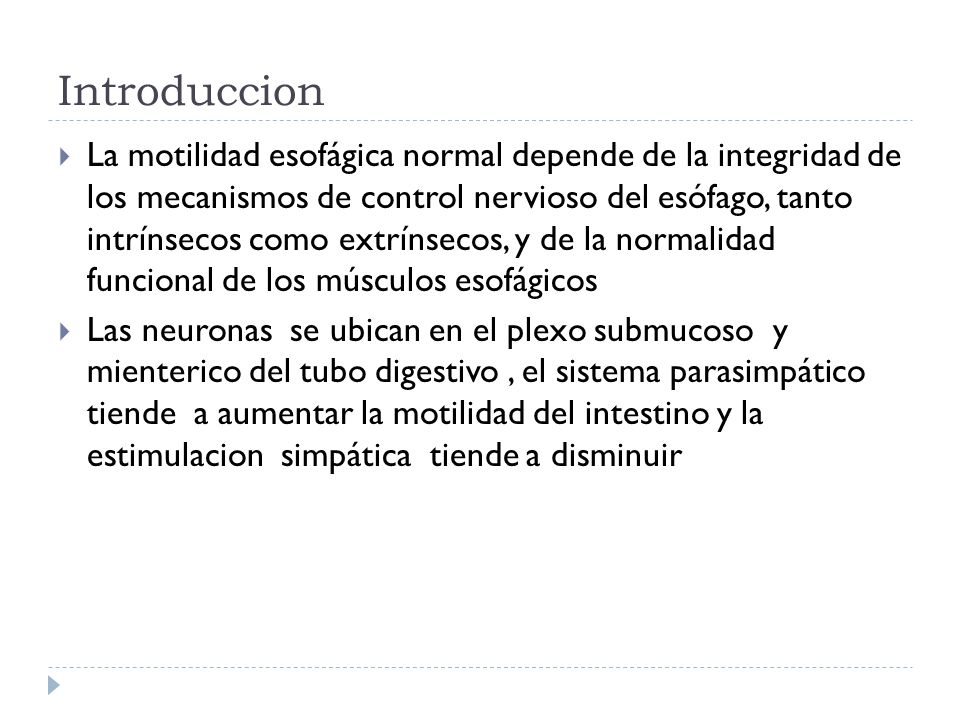 Introduccion

La motilidad esofágica normal depende de la integridad de los mecanismos de control nervioso del esófago, tanto intrínsecos como extrínsecos, y de la normalidad funcional de los músculos esofágicos

Las neuronas se ubican en el plexo submucoso y mienterico del tubo digestivo , el sistema parasimpático tiende a aumentar la motilidad del intestino y la estimulacion simpática tiende a disminuir